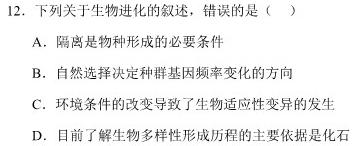 12．下列关于生物进化的叙述，错误的是（　　）

A．隔离是物种形成的必要条件

B．自然选择决定种群基因频率变化的方向

C．环境条件的改变导致了生物适应性变异的发生

D．目前了解生物多样性形成历程的主要依据是化石